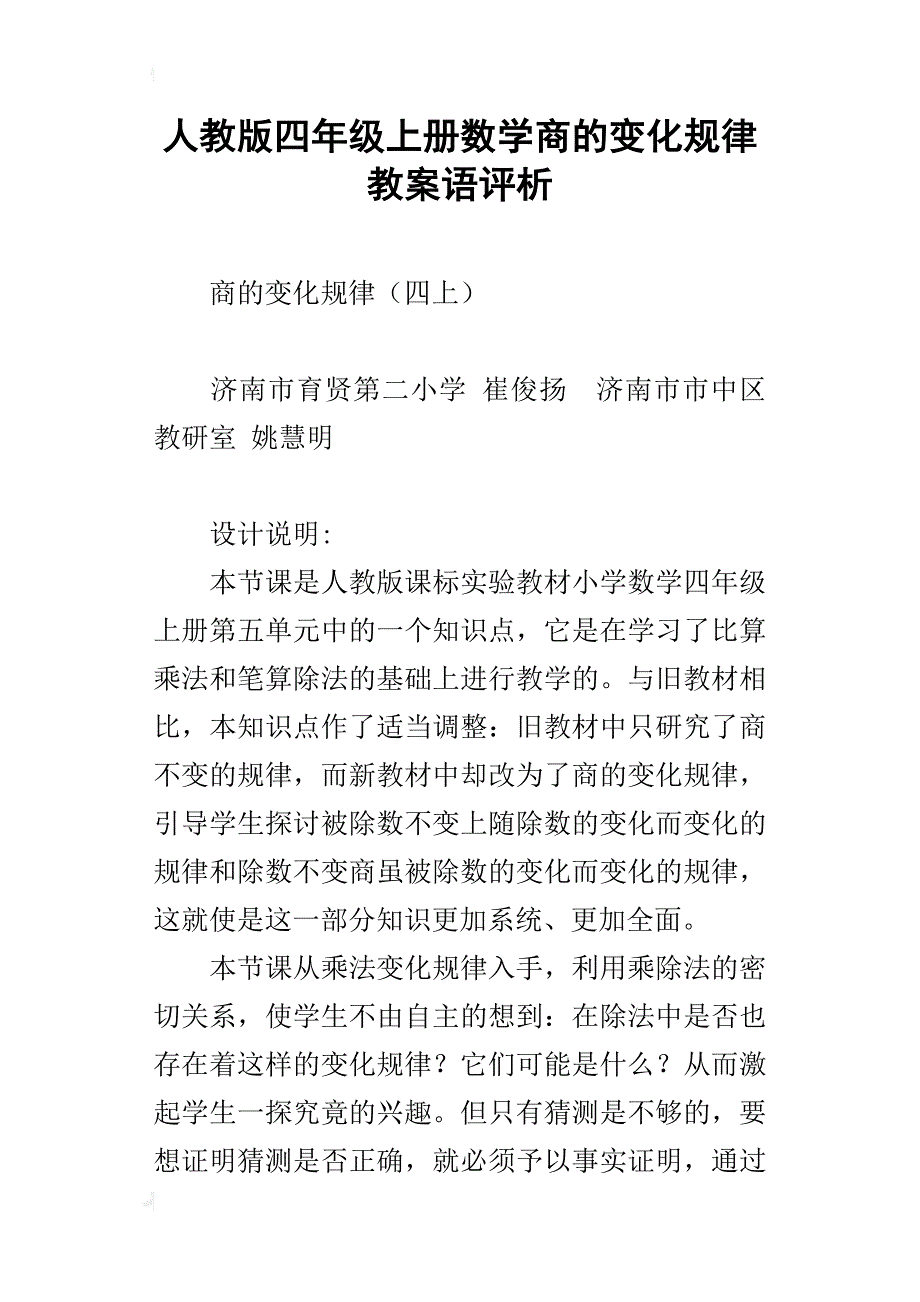 人教版四年级上册数学商的变化规律教案语评析

商的变化规律（四上）

济南市育贤第二小学 崔俊扬 济南市市中区教研室 姚慧明

设计说明：

本节课是人教版课标实验教材小学数学四年级上册第五单元中的一个知识点，它是在学习了比算乘法和笔算除法的基础上进行教学的。与旧教材相比，本知识点作了适当调整：旧教材中只研究了商不变的规律，而新教材中却改为了商的变化规律，引导学生探讨被除数不变上随除数的变化而变化的规律和除数不变商虽被除数的变化而变化的规律，这就使是这一部分知识更加系统、更加全面。

本节课从乘法变化规律入手，利用乘除法的密切关系，使学生不由自主的想到：在除法中是否也存在着这样的变化规律？它们可能是什么？从而激起学生一探究竟的兴趣。但只有猜测是不够的，要想证明猜测是否正确，就必须予以事实证明，通过